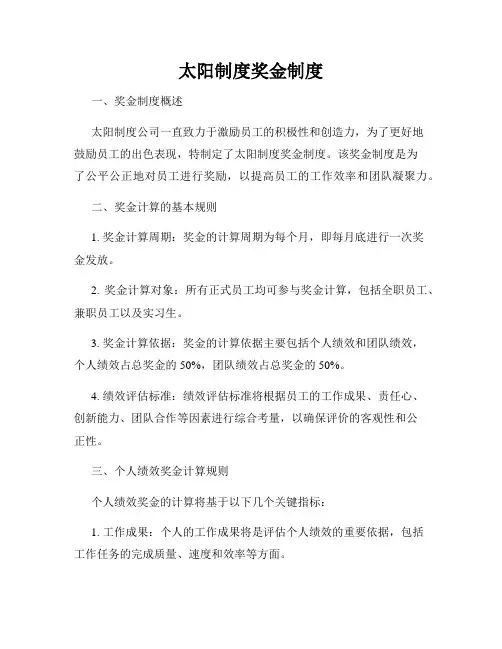 太阳制度奖金制度

一、奖金制度概述

太阳制度公司一直致力于激励员工的积极性和创造力，为了更好地鼓励员工的出色表现，特制定了太阳制度奖金制度。该奖金制度是为了公平公正地对员工进行奖励，以提高员工的工作效率和团队凝聚力。

二、奖金计算的基本规则

1. 奖金计算周期：奖金的计算周期为每个月，即每月底进行一次奖金发放。

2. 奖金计算对象：所有正式员工均可参与奖金计算，包括全职员工、兼职员工以及实习生。

3. 奖金计算依据：奖金的计算依据主要包括个人绩效和团队绩效，个人绩效占总奖金的 50%，团队绩效占总奖金的 50%。

4. 绩效评估标准：绩效评估标准将根据员工的工作成果、责任心、创新能力、团队合作等因素进行综合考量，以确保评价的客观性和公正性。

三、个人绩效奖金计算规则

个人绩效奖金的计算将基于以下几个关键指标：

1. 工作成果：个人的工作成果将是评估个人绩效的重要依据，包括工作任务的完成质量、速度和效率等方面。